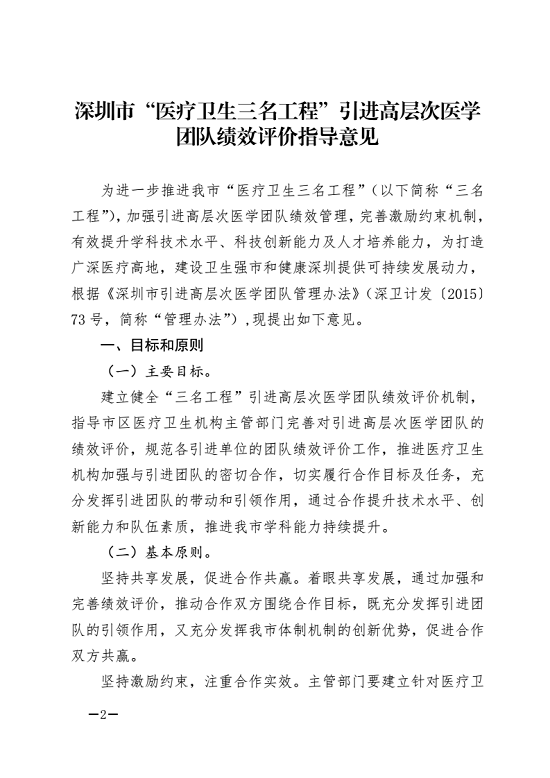 深圳市“医疗卫生三名工程”引进高层次医学团队绩效评价指导意见

为进一步推进我市“医疗卫生三名工程”（以下简称“三名工程”），加强引进高层次医学团队绩效管理，完善激励约束机制，有效提升学科技术水平、科技创新能力及人才培养能力，为打造广深医疗高地，建设卫生强市和健康深圳提供可持续发展动力，根据《深圳市引进高层次医学团队管理办法》（深卫计发〔2015〕73号，简称“管理办法”），现提出如下意见。

一、目标和原则

（一）主要目标。

建立健全“三名工程”引进高层次医学团队绩效评价机制，指导市区医疗卫生机构主管部门完善对引进高层次医学团队的绩效评价，规范各引进单位的团队绩效评价工作，推进医疗卫生机构加强与引进团队的密切合作，切实履行合作目标及任务，充分发挥引进团队的带动和引领作用，通过合作提升技术水平、创新能力和队伍素质，推进我市学科能力持续提升。

（二）基本原则。

坚持共享发展，促进合作共赢。着眼共享发展，通过加强和完善绩效评价，推动合作双方围绕合作目标，既充分发挥引进团队的引领作用，又充分发挥我市体制机制的创新优势，促进合作双方共赢。

坚持激励约束，注重合作实效。主管部门要建立针对医疗卫

—2—